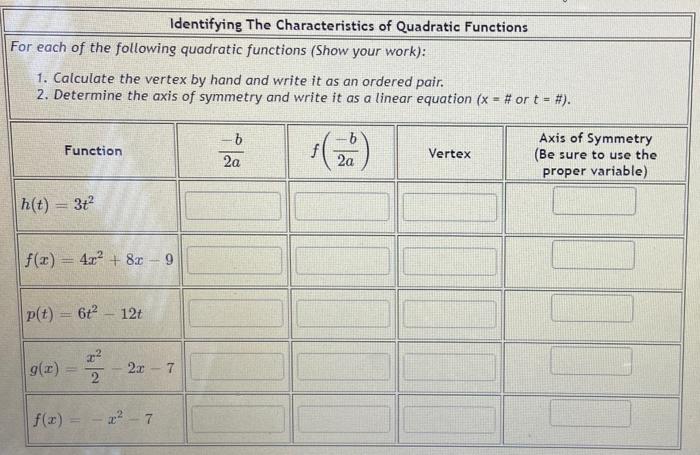 Identifying The Characteristics of Quadratic Functions

For each of the following quadratic functions (Show your work):

1. Calculate the vertex by hand and write it as an ordered pair.
2. Determine the axis of symmetry and write it as a linear equation (x = # or t = #).

| Function | $\frac{-b}{2a}$ | $f\left(\frac{-b}{2a}\right)$ | Vertex | Axis of Symmetry (Be sure to use the proper variable) |
|---|---|---|---|---|
| $h(t) = 3t^2$ | | | | |
| $f(x) = 4x^2 + 8x - 9$ | | | | |
| $p(t) = 6t^2 - 12t$ | | | | |
| $g(x) = \frac{x^2}{2} - 2x - 7$ | | | | |
| $f(x) = -x^2 - 7$ | | | | |